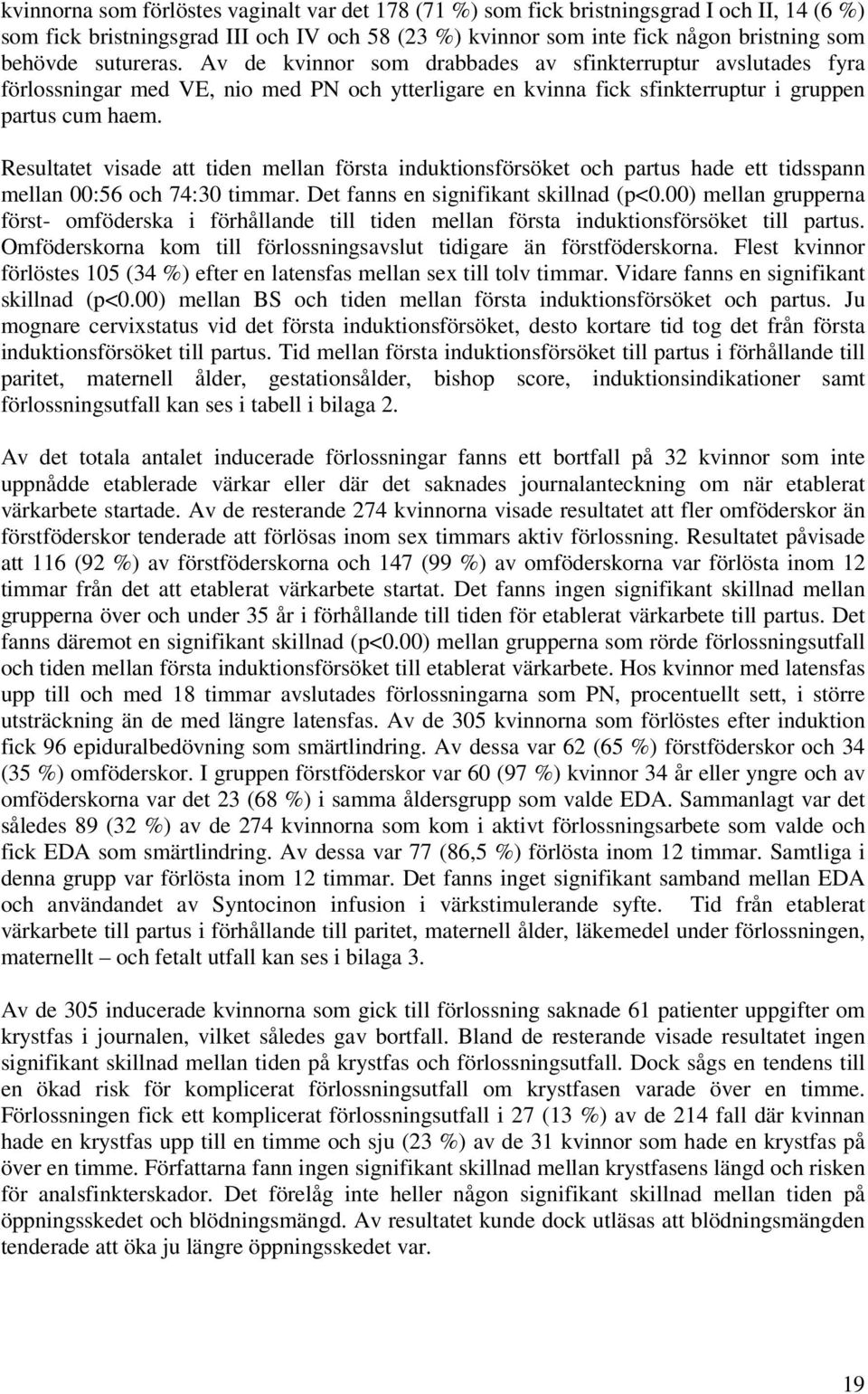 kvinnorna som förlöstes vaginalt var det 178 (71 %) som fick bristningsgrad I och II, 14 (6 %) som fick bristningsgrad III och IV och 58 (23 %) kvinnor som inte fick någon bristning som behövde sutureras. Av de kvinnor som drabbades av sfinkterruptur avslutades fyra förlossningar med VE, nio med PN och ytterligare en kvinna fick sfinkterruptur i gruppen partus cum haem.

Resultatet visade att tiden mellan första induktionsförsöket och partus hade ett tidsspann mellan 00:56 och 74:30 timmar. Det fanns en signifikant skillnad (p<0.00) mellan grupperna först- omföderska i förhållande till tiden mellan första induktionsförsöket till partus. Omföderskorna kom till förlossningsavslut tidigare än förstföderskorna. Flest kvinnor förlöstes 105 (34 %) efter en latensfas mellan sex till tolv timmar. Vidare fanns en signifikant skillnad (p<0.00) mellan BS och tiden mellan första induktionsförsöket och partus. Ju mognare cervixstatus vid det första induktionsförsöket, desto kortare tid tog det från första induktionsförsöket till partus. Tid mellan första induktionsförsöket till partus i förhållande till paritet, maternell ålder, gestationsålder, bishop score, induktionsindikationer samt förlossningsutfall kan ses i tabell i bilaga 2.

Av det totala antalet inducerade förlossningar fanns ett bortfall på 32 kvinnor som inte uppnådde etablerade värkar eller där det saknades journalanteckning om när etablerat värkarbete startade. Av de resterande 274 kvinnorna visade resultatet att fler omföderskor än förstföderskor tenderade att förlösas inom sex timmars aktiv förlossning. Resultatet påvisade att 116 (92 %) av förstföderskorna och 147 (99 %) av omföderskorna var förlösta inom 12 timmar från det att etablerat värkarbete startat. Det fanns ingen signifikant skillnad mellan grupperna över och under 35 år i förhållande till tiden för etablerat värkarbete till partus. Det fanns däremot en signifikant skillnad (p<0.00) mellan grupperna som rörde förlossningsutfall och tiden mellan första induktionsförsöket till etablerat värkarbete. Hos kvinnor med latensfas upp till och med 18 timmar avslutades förlossningarna som PN, procentuellt sett, i större utsträckning än de med längre latensfas. Av de 305 kvinnorna som förlöstes efter induktion fick 96 epiduralbedövning som smärtlindring. Av dessa var 62 (65 %) förstföderskor och 34 (35 %) omföderskor. I gruppen förstföderskor var 60 (97 %) kvinnor 34 år eller yngre och av omföderskorna var det 23 (68 %) i samma åldersgrupp som valde EDA. Sammanlagt var det således 89 (32 %) av de 274 kvinnorna som kom i aktivt förlossningsarbete som valde och fick EDA som smärtlindring. Av dessa var 77 (86,5 %) förlösta inom 12 timmar. Samtliga i denna grupp var förlösta inom 12 timmar. Det fanns inget signifikant samband mellan EDA och användandet av Syntocinon infusion i värkstimulerande syfte. Tid från etablerat värkarbete till partus i förhållande till paritet, maternell ålder, läkemedel under förlossningen, maternellt – och fetalt utfall kan ses i bilaga 3.

Av de 305 inducerade kvinnorna som gick till förlossning saknade 61 patienter uppgifter om krystfas i journalen, vilket således gav bortfall. Bland de resterande visade resultatet ingen signifikant skillnad mellan tiden på krystfas och förlossningsutfall. Dock sågs en tendens till en ökad risk för komplicerat förlossningsutfall om krystfasen varade över en timme. Förlossningen fick ett komplicerat förlossningsutfall i 27 (13 %) av de 214 fall där kvinnan hade en krystfas upp till en timme och sju (23 %) av de 31 kvinnor som hade en krystfas på över en timme. Författarna fann ingen signifikant skillnad mellan krystfasens längd och risken för analsfinkterskador. Det förelåg inte heller någon signifikant skillnad mellan tiden på öppningsskedet och blödningsmängd. Av resultatet kunde dock utläsas att blödningsmängden tenderade att öka ju längre öppningsskedet var.

19